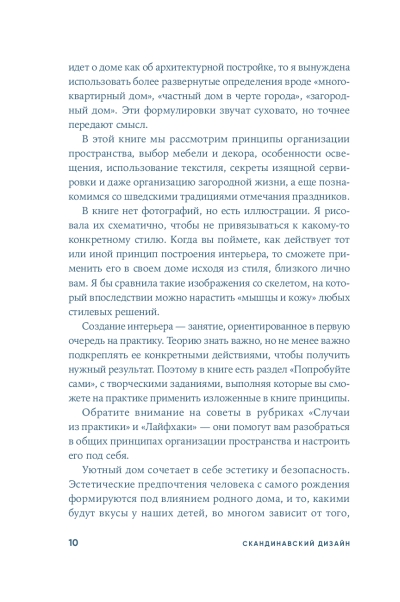 идет о доме как об архитектурной постройке, то я вынуждена использовать более развернутые определения вроде «многоквартирный дом», «частный дом в черте города», «загородный дом». Эти формулировки звучат суховато, но точнее передают смысл.

В этой книге мы рассмотрим принципы организации пространства, выбор мебели и декора, особенности освещения, использование текстиля, секреты изящной сервировки и даже организацию загородной жизни, а еще познакомимся со шведскими традициями отмечания праздников.

В книге нет фотографий, но есть иллюстрации. Я рисовала их схематично, чтобы не привязываться к какому-то конкретному стилю. Когда вы поймете, как действует тот или иной принцип построения интерьера, то сможете применить его в своем доме исходя из стиля, близкого лично вам. Я бы сравнила такие изображения со скелетом, на который впоследствии можно нарастить «мышцы и кожу» любых стилевых решений.

Создание интерьера — занятие, ориентированное в первую очередь на практику. Теорию знать важно, но не менее важно подкреплять ее конкретными действиями, чтобы получить нужный результат. Поэтому в книге есть раздел «Попробуйте сами», с творческими заданиями, выполняя которые вы сможете на практике применить изложенные в книге принципы.

Обратите внимание на советы в рубриках «Случаи из практики» и «Лайфхаки» — они помогут вам разобраться в общих принципах организации пространства и настроить его под себя.

Уютный дом сочетает в себе эстетику и безопасность. Эстетические предпочтения человека с самого рождения формируются под влиянием родного дома, и то, какими будут вкусы у наших детей, во многом зависит от того,

10 СКАНДИНАВСКИЙ ДИЗАЙН